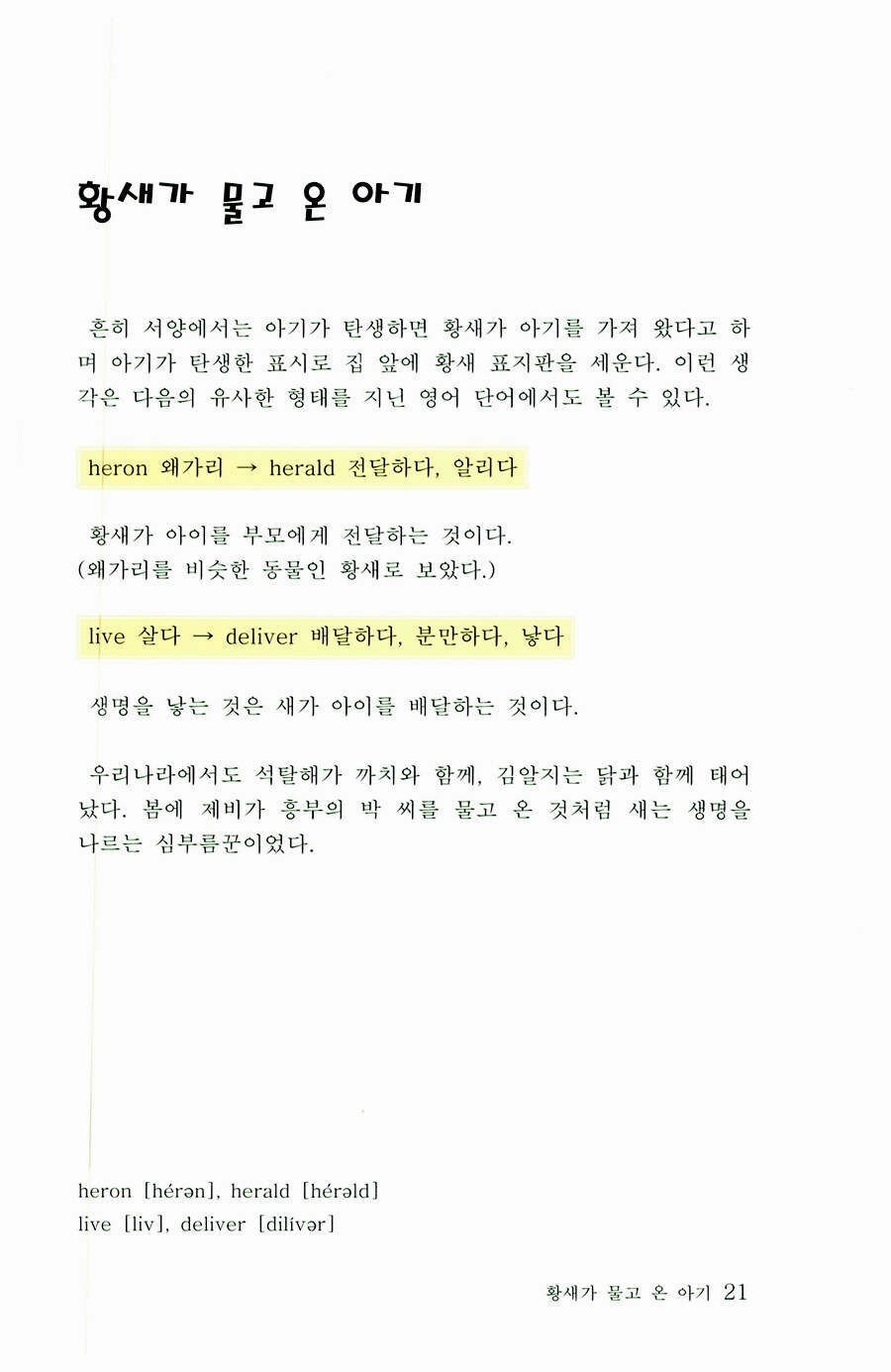 황새가 물고 온 아기

흔히 서양에서는 아기가 탄생하면 황새가 아기를 가져 왔다고 하며 아기가 탄생한 표시로 집 앞에 황새 표지판을 세운다. 이런 생각은 다음의 유사한 형태를 지닌 영어 단어에서도 볼 수 있다.

heron 왜가리 → herald 전달하다, 알리다

황새가 아이를 부모에게 전달하는 것이다.
(왜가리를 비슷한 동물인 황새로 보았다.)

live 살다 → deliver 배달하다, 분만하다, 낳다

생명을 낳는 것은 새가 아이를 배달하는 것이다.

우리나라에서도 석탈해가 까치와 함께, 김알지는 닭과 함께 태어났다. 봄에 제비가 흥부의 박 씨를 물고 온 것처럼 새는 생명을 나르는 심부름꾼이었다.

heron [hérən], herald [hérəld]
live [liv], deliver [dilívər]

황새가 물고 온 아기 21